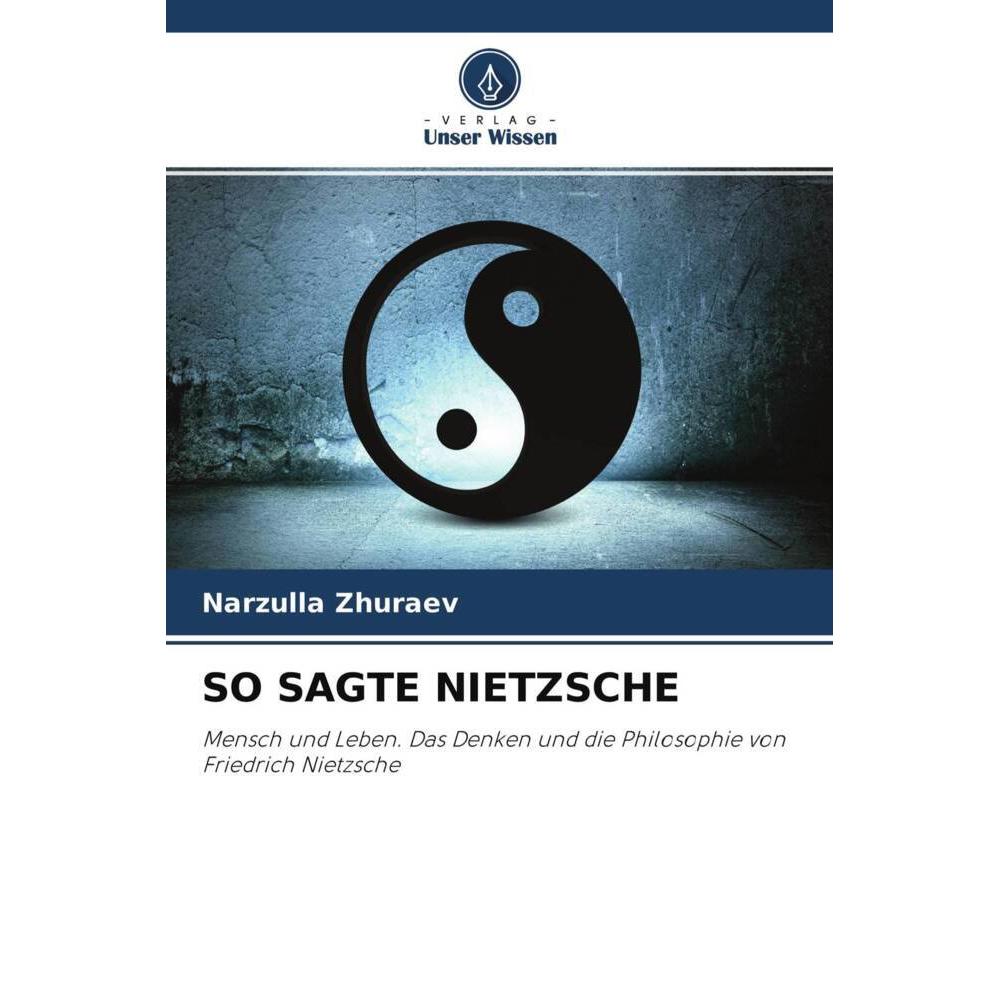 - VERLAG -
Unser Wissen

Narzulla Zhuraev

SO SAGTE NIETZSCHE

Mensch und Leben. Das Denken und die Philosophie von Friedrich Nietzsche